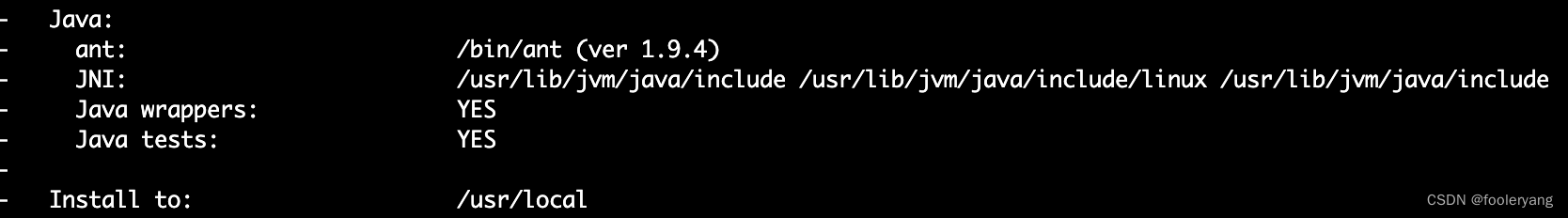 -   Java:
-     ant:                          /bin/ant (ver 1.9.4)
-     JNI:                          /usr/lib/jvm/java/include /usr/lib/jvm/java/include/linux /usr/lib/jvm/java/include
-     Java wrappers:                YES
-     Java tests:                   YES
-
-   Install to:                     /usr/local

CSDN @fooleryang